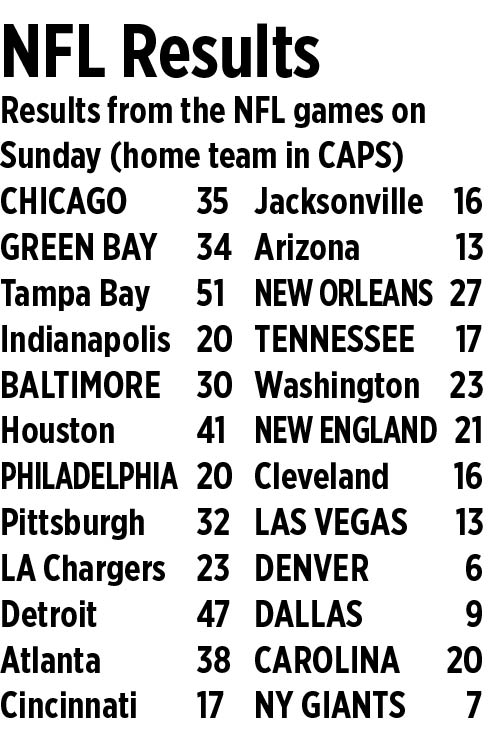 NFL Results

Results from the NFL games on Sunday (home team in CAPS)

| | | | |
|---|---|---|---|
| CHICAGO | 35 | Jacksonville | 16 |
| GREEN BAY | 34 | Arizona | 13 |
| Tampa Bay | 51 | NEW ORLEANS | 27 |
| Indianapolis | 20 | TENNESSEE | 17 |
| BALTIMORE | 30 | Washington | 23 |
| Houston | 41 | NEW ENGLAND | 21 |
| PHILADELPHIA | 20 | Cleveland | 16 |
| Pittsburgh | 32 | LAS VEGAS | 13 |
| LA Chargers | 23 | DENVER | 6 |
| Detroit | 47 | DALLAS | 9 |
| Atlanta | 38 | CAROLINA | 20 |
| Cincinnati | 17 | NY GIANTS | 7 |